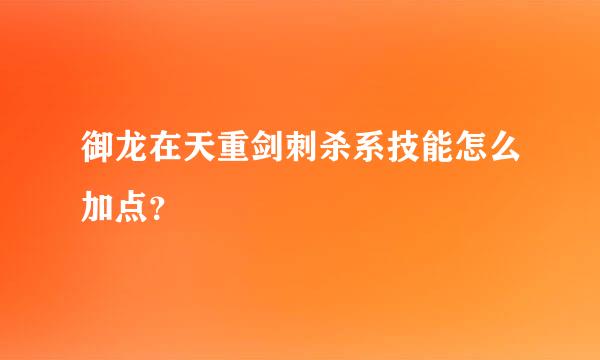 御龙在天重剑刺杀系技能怎么加点？